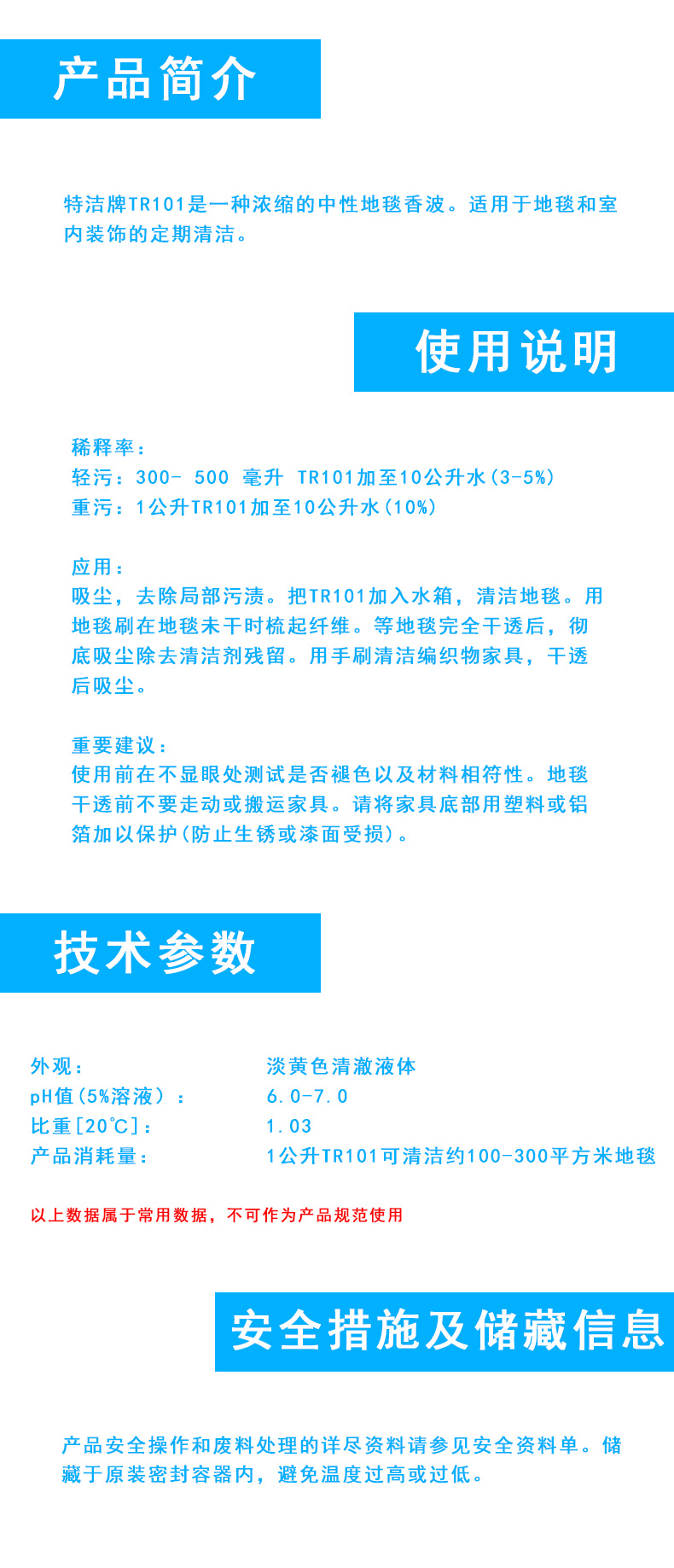 产品简介

特洁牌TR101是一种浓缩的中性地毯香波。适用于地毯和室内装饰的定期清洁。

使用说明

稀释率：
轻污：300- 500 毫升 TR101加至10公升水(3-5%)
重污：1公升TR101加至10公升水(10%)

应用：
吸尘，去除局部污渍。把TR101加入水箱，清洁地毯。用地毯刷在地毯未干时梳起纤维。等地毯完全干透后，彻底吸尘除去清洁剂残留。用手刷清洁编织物家具，干透后吸尘。

重要建议：
使用前在不显眼处测试是否褪色以及材料相符性。地毯干透前不要走动或搬运家具。请将家具底部用塑料或铝箔加以保护(防止生锈或漆面受损)。

技术参数

| 外观： | 淡黄色清澈液体 |
|---|---|
| pH值(5%溶液)： | 6.0-7.0 |
| 比重[20℃]： | 1.03 |
| 产品消耗量： | 1公升TR101可清洁约100-300平方米地毯 |

以上数据属于常用数据，不可作为产品规范使用

安全措施及储藏信息

产品安全操作和废料处理的详尽资料请参见安全资料单。储藏于原装密封容器内，避免温度过高或过低。